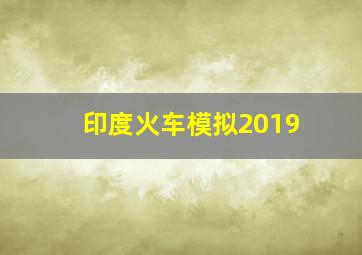 印度火车模拟2019